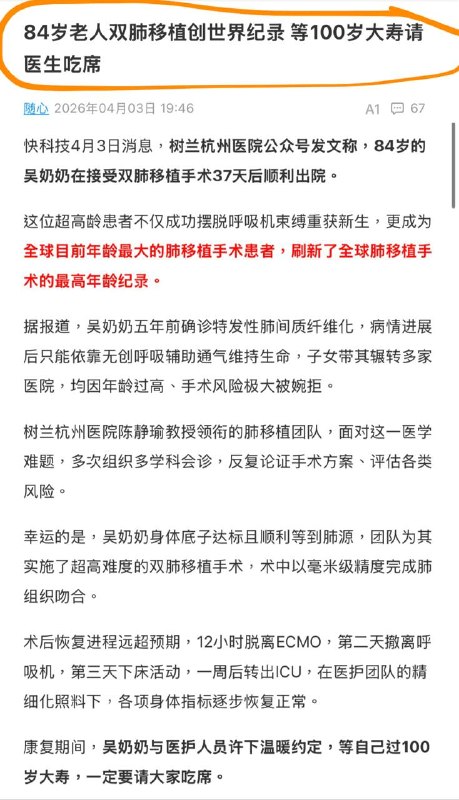 84岁老人双肺移植创世界纪录 等100岁大寿请医生吃席

随心 2026年04月03日 19:46

A1 67

快科技4月3日消息，树兰杭州医院公众号发文称，84岁的吴奶奶在接受双肺移植手术37天后顺利出院。

这位超高龄患者不仅成功摆脱呼吸机束缚重获新生，更成为全球目前年龄最大的肺移植手术患者，刷新了全球肺移植手术的最高年龄纪录。

据报道，吴奶奶五年前确诊特发性肺间质纤维化，病情进展后只能依靠无创呼吸辅助通气维持生命，子女带其辗转多家医院，均因年龄过高、手术风险极大被婉拒。

树兰杭州医院陈静瑜教授领衔的肺移植团队，面对这一医学难题，多次组织多学科会诊，反复论证手术方案、评估各类风险。

幸运的是，吴奶奶身体底子达标且顺利等到肺源，团队为其实施了超高难度的双肺移植手术，术中以毫米级精度完成肺组织吻合。

术后恢复进程远超预期，12小时脱离ECMO，第二天撤离呼吸机，第三天下床活动，一周后转出ICU，在医护团队的精细化照料下，各项身体指标逐步恢复正常。

康复期间，吴奶奶与医护人员许下温暖约定，等自己过100岁大寿，一定要请大家吃席。